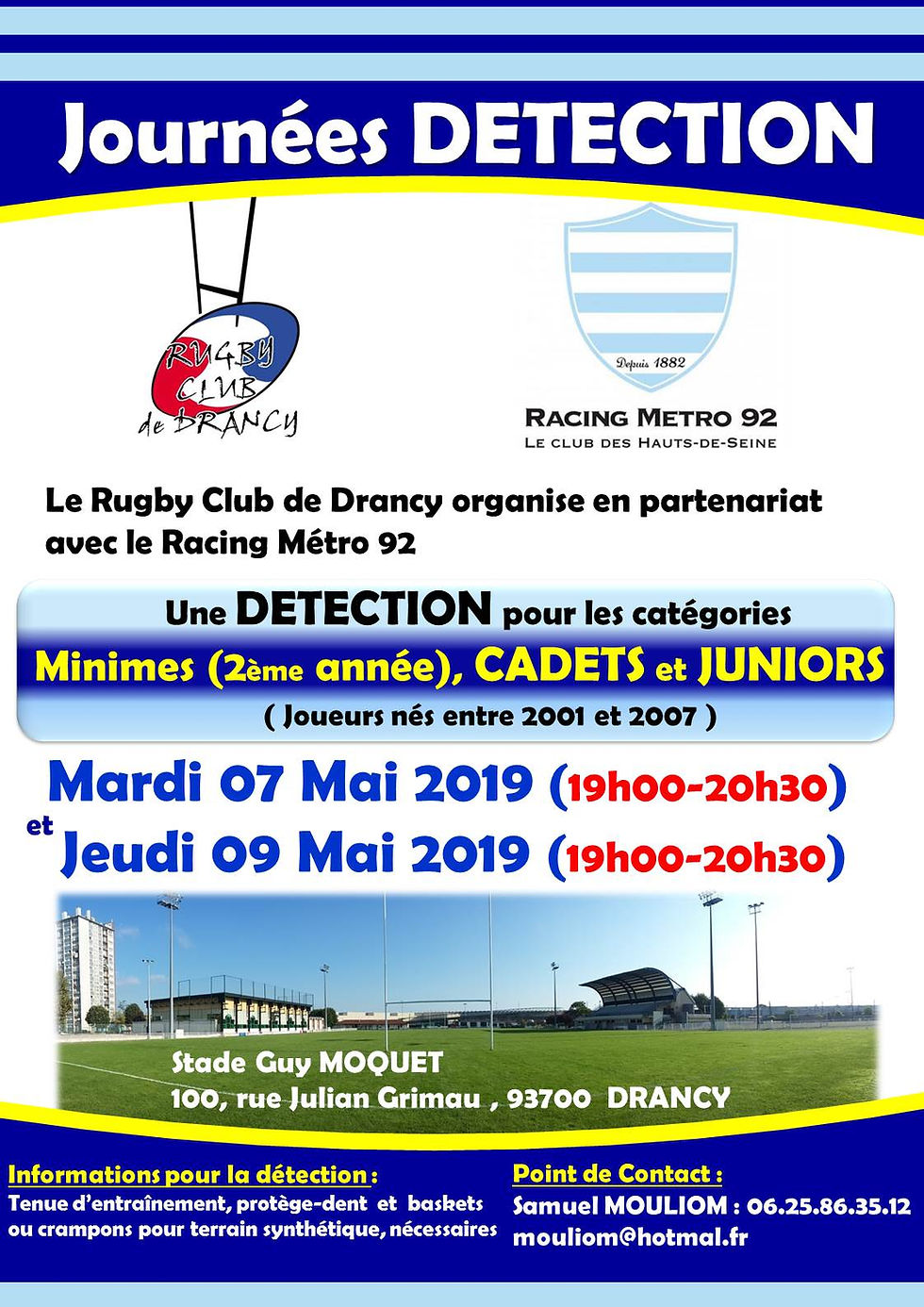 Journées DETECTION

RUGBY CLUB de DRANCY

Depuis 1882

RACING METRO 92
LE CLUB DES HAUTS-DE-SEINE

Le Rugby Club de Drancy organise en partenariat avec le Racing Métro 92

Une DETECTION pour les catégories
Minimes (2ème année), CADETS et JUNIORS
( Joueurs nés entre 2001 et 2007 )

Mardi 07 Mai 2019 (19h00-20h30)
et
Jeudi 09 Mai 2019 (19h00-20h30)

Stade Guy MOQUET
100, rue Julian Grimau , 93700 DRANCY

Informations pour la détection :
Tenue d'entraînement, protège-dent et baskets ou crampons pour terrain synthétique, nécessaires

Point de Contact :
Samuel MOULIOM : 06.25.86.35.12
mouliom@hotmal.fr